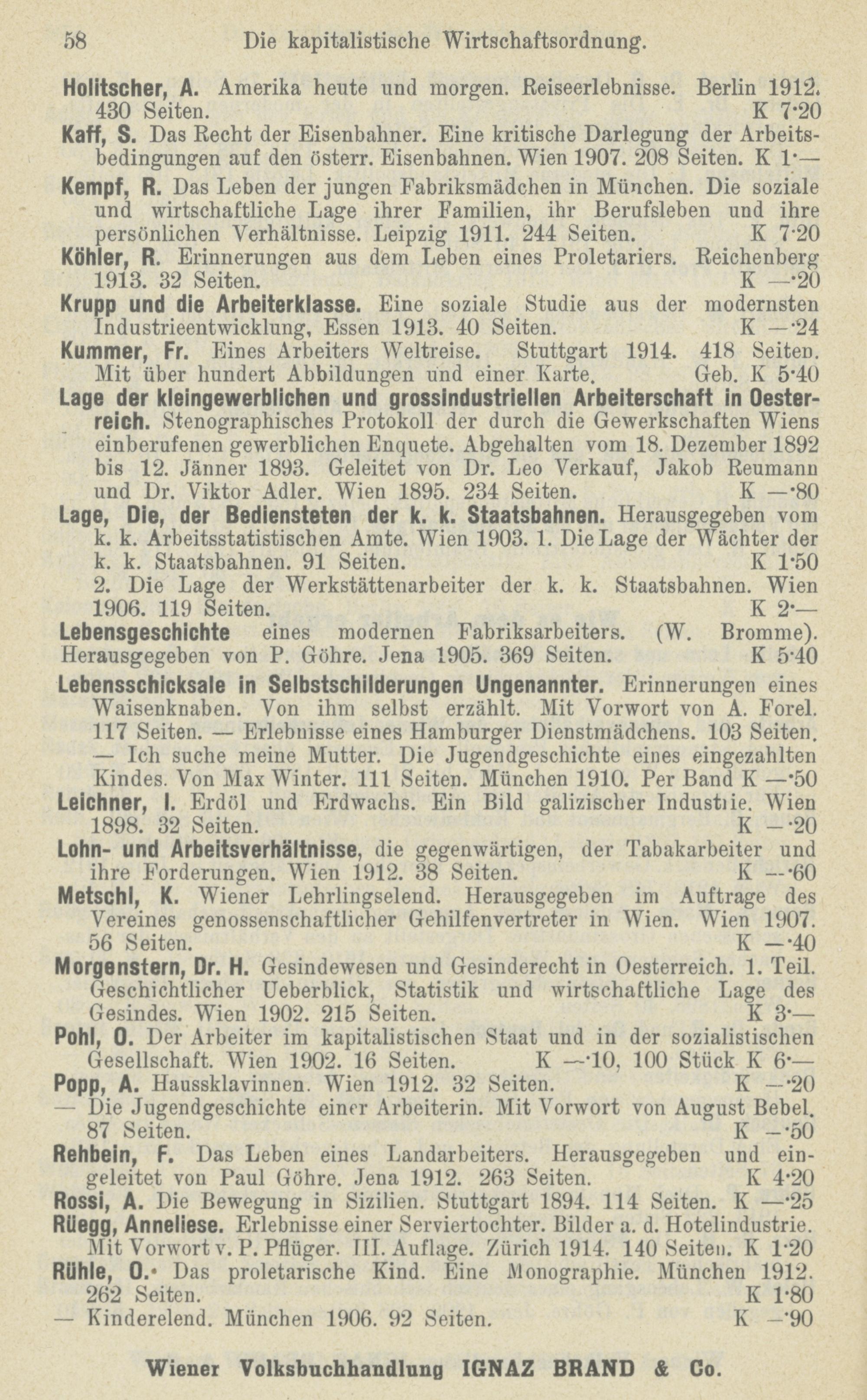 58 Die kapitalistische Wirtschaftsordnung.

Holitscher, A. Amerika heute und morgen. Reiseerlebnisse. Berlin 1912. 430 Seiten. K 7·20

Kaff, S. Das Recht der Eisenbahner. Eine kritische Darlegung der Arbeitsbedingungen auf den österr. Eisenbahnen. Wien 1907. 208 Seiten. K 1·—

Kempf, R. Das Leben der jungen Fabriksmädchen in München. Die soziale und wirtschaftliche Lage ihrer Familien, ihr Berufsleben und ihre persönlichen Verhältnisse. Leipzig 1911. 244 Seiten. K 7·20

Köhler, R. Erinnerungen aus dem Leben eines Proletariers. Reichenberg 1913. 32 Seiten. K —·20

Krupp und die Arbeiterklasse. Eine soziale Studie aus der modernsten Industrieentwicklung, Essen 1913. 40 Seiten. K —·24

Kummer, Fr. Eines Arbeiters Weltreise. Stuttgart 1914. 418 Seiten. Mit über hundert Abbildungen und einer Karte. Geb. K 5·40

Lage der kleingewerblichen und grossindustriellen Arbeiterschaft in Oesterreich. Stenographisches Protokoll der durch die Gewerkschaften Wiens einberufenen gewerblichen Enquete. Abgehalten vom 18. Dezember 1892 bis 12. Jänner 1893. Geleitet von Dr. Leo Verkauf, Jakob Reumann und Dr. Viktor Adler. Wien 1895. 234 Seiten. K —·80

Lage, Die, der Bediensteten der k. k. Staatsbahnen. Herausgegeben vom k. k. Arbeitsstatistischen Amte. Wien 1903. 1. Die Lage der Wächter der k. k. Staatsbahnen. 91 Seiten. K 1·50
2. Die Lage der Werkstättenarbeiter der k. k. Staatsbahnen. Wien 1906. 119 Seiten. K 2·—

Lebensgeschichte eines modernen Fabriksarbeiters. (W. Bromme). Herausgegeben von P. Göhre. Jena 1905. 369 Seiten. K 5·40

Lebensschicksale in Selbstschilderungen Ungenannter. Erinnerungen eines Waisenknaben. Von ihm selbst erzählt. Mit Vorwort von A. Forel. 117 Seiten. — Erlebnisse eines Hamburger Dienstmädchens. 103 Seiten. — Ich suche meine Mutter. Die Jugendgeschichte eines eingezahlten Kindes. Von Max Winter. 111 Seiten. München 1910. Per Band K —·50

Leichner, I. Erdöl und Erdwachs. Ein Bild galizischer Industrie. Wien 1898. 32 Seiten. K —·20

Lohn- und Arbeitsverhältnisse, die gegenwärtigen, der Tabakarbeiter und ihre Forderungen. Wien 1912. 38 Seiten. K —·60

Metschl, K. Wiener Lehrlingselend. Herausgegeben im Auftrage des Vereines genossenschaftlicher Gehilfenvertreter in Wien. Wien 1907. 56 Seiten. K —·40

Morgenstern, Dr. H. Gesindewesen und Gesinderecht in Oesterreich. 1. Teil. Geschichtlicher Ueberblick, Statistik und wirtschaftliche Lage des Gesindes. Wien 1902. 215 Seiten. K 3·—

Pohl, O. Der Arbeiter im kapitalistischen Staat und in der sozialistischen Gesellschaft. Wien 1902. 16 Seiten. K —·10, 100 Stück K 6·—

Popp, A. Haussklavinnen. Wien 1912. 32 Seiten. K —·20
— Die Jugendgeschichte einer Arbeiterin. Mit Vorwort von August Bebel. 87 Seiten. K —·50

Rehbein, F. Das Leben eines Landarbeiters. Herausgegeben und eingeleitet von Paul Göhre. Jena 1912. 263 Seiten. K 4·20

Rossi, A. Die Bewegung in Sizilien. Stuttgart 1894. 114 Seiten. K —·25

Rüegg, Anneliese. Erlebnisse einer Serviertochter. Bilder a. d. Hotelindustrie. Mit Vorwort v. P. Pflüger. III. Auflage. Zürich 1914. 140 Seiten. K 1·20

Rühle, O. Das proletarische Kind. Eine Monographie. München 1912. 262 Seiten. K 1·80
— Kinderelend. München 1906. 92 Seiten. K —·90

Wiener Volksbuchhandlung IGNAZ BRAND & Co.